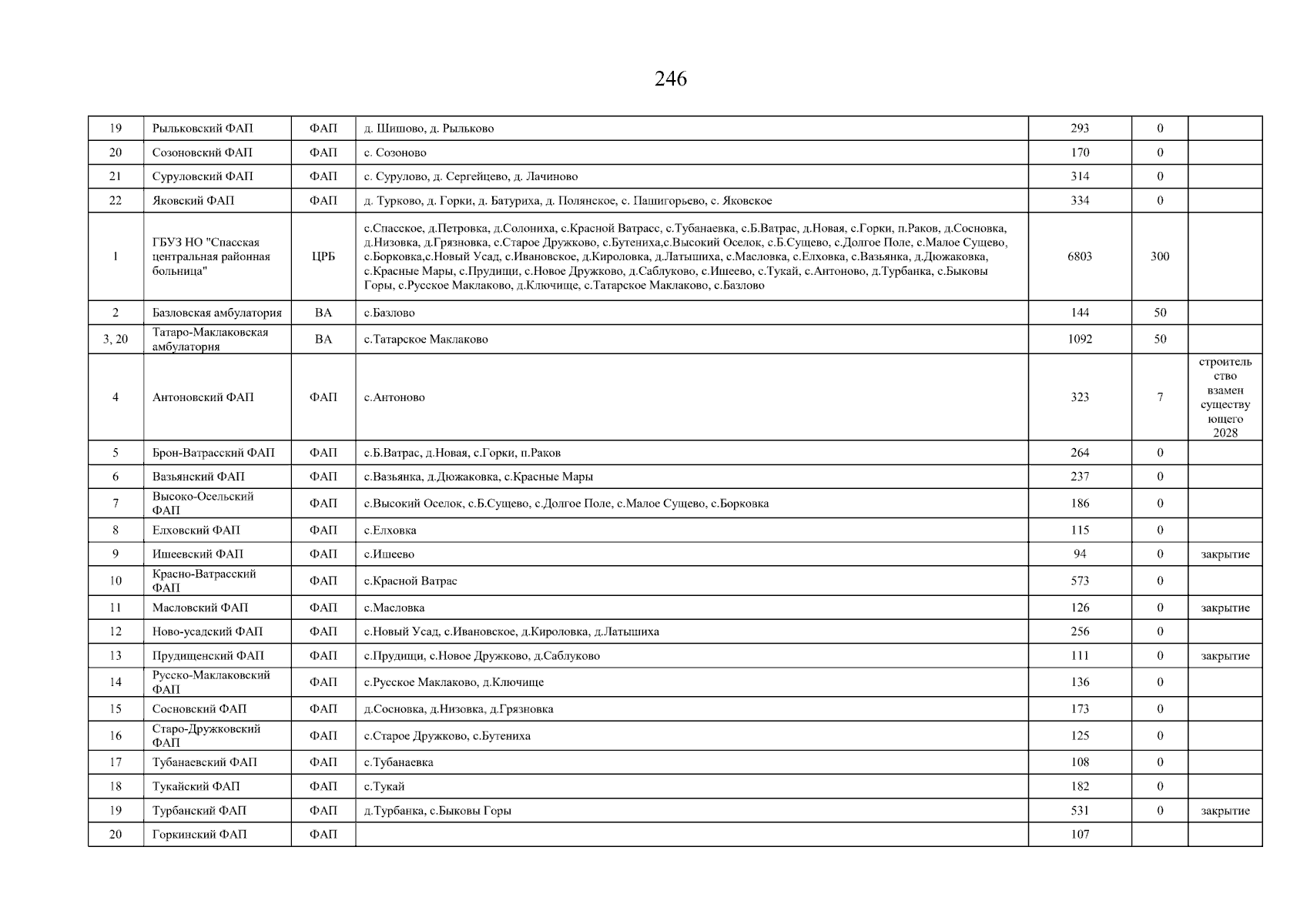 246

| 19 | Рыльковский ФАП | ФАП | д. Шишово, д. Рыльково | 293 | 0 | |
|---|---|---|---|---|---|---|
| 20 | Созоновский ФАП | ФАП | с. Созоново | 170 | 0 | |
| 21 | Суруловский ФАП | ФАП | с. Сурулово, д. Сергейцево, д. Лачиново | 314 | 0 | |
| 22 | Яковский ФАП | ФАП | д. Турково, д. Горки, д. Батуриха, д. Полянское, с. Пашигорьево, с. Яковское | 334 | 0 | |
| 1 | ГБУЗ НО "Спасская центральная районная больница" | ЦРБ | с.Спасское, д.Петровка, д.Солониха, с.Красной Ватрасс, с.Тубанаевка, с.Б.Ватрас, д.Новая, с.Горки, п.Раков, д.Сосновка, д.Низовка, д.Грязновка, с.Старое Дружково, с.Бутениха,с.Высокий Оселок, с.Б.Сущево, с.Долгое Поле, с.Малое Сущево, с.Борковка,с.Новый Усад, с.Ивановское, д.Кироловка, д.Латышиха, с.Масловка, с.Елховка, с.Вазьянка, д.Дюжаковка, с.Красные Мары, с.Прудищи, с.Новое Дружково, д.Саблуково, с.Ишеево, с.Тукай, с.Антоново, д.Турбанка, с.Быковы Горы, с.Русское Маклаково, д.Ключище, с.Татарское Маклаково, с.Базлово | 6803 | 300 | |
| 2 | Базловская амбулатория | ВА | с.Базлово | 144 | 50 | |
| 3, 20 | Татаро-Маклаковская амбулатория | ВА | с.Татарское Маклаково | 1092 | 50 | |
| 4 | Антоновский ФАП | ФАП | с.Антоново | 323 | 7 | строительство взамен существующего 2028 |
| 5 | Брон-Ватрасский ФАП | ФАП | с.Б.Ватрас, д.Новая, с.Горки, п.Раков | 264 | 0 | |
| 6 | Вазьянский ФАП | ФАП | с.Вазьянка, д.Дюжаковка, с.Красные Мары | 237 | 0 | |
| 7 | Высоко-Осельский ФАП | ФАП | с.Высокий Оселок, с.Б.Сущево, с.Долгое Поле, с.Малое Сущево, с.Борковка | 186 | 0 | |
| 8 | Елховский ФАП | ФАП | с.Елховка | 115 | 0 | |
| 9 | Ишеевский ФАП | ФАП | с.Ишеево | 94 | 0 | закрытие |
| 10 | Красно-Ватрасский ФАП | ФАП | с.Красной Ватрас | 573 | 0 | |
| 11 | Масловский ФАП | ФАП | с.Масловка | 126 | 0 | закрытие |
| 12 | Ново-усадский ФАП | ФАП | с.Новый Усад, с.Ивановское, д.Кироловка, д.Латышиха | 256 | 0 | |
| 13 | Прудищенский ФАП | ФАП | с.Прудищи, с.Новое Дружково, д.Саблуково | 111 | 0 | закрытие |
| 14 | Русско-Маклаковский ФАП | ФАП | с.Русское Маклаково, д.Ключище | 136 | 0 | |
| 15 | Сосновский ФАП | ФАП | д.Сосновка, д.Низовка, д.Грязновка | 173 | 0 | |
| 16 | Старо-Дружковский ФАП | ФАП | с.Старое Дружково, с.Бутениха | 125 | 0 | |
| 17 | Тубанаевский ФАП | ФАП | с.Тубанаевка | 108 | 0 | |
| 18 | Тукайский ФАП | ФАП | с.Тукай | 182 | 0 | |
| 19 | Турбанский ФАП | ФАП | д.Турбанка, с.Быковы Горы | 531 | 0 | закрытие |
| 20 | Горкинский ФАП | ФАП | | 107 | | |